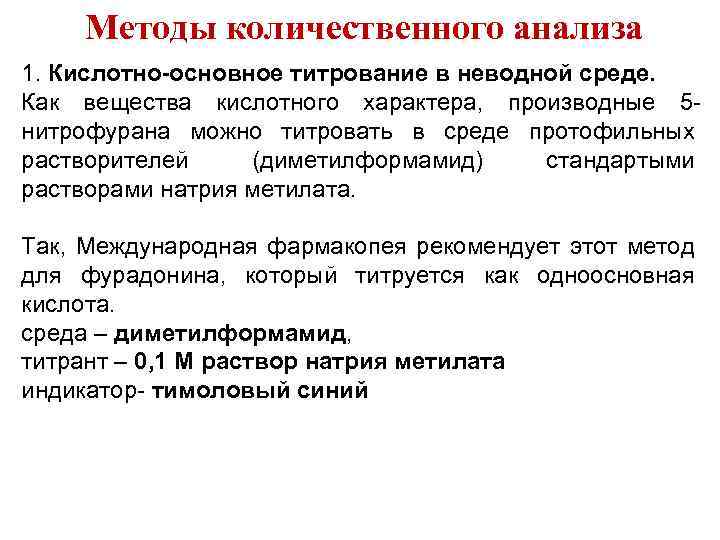 Методы количественного анализа

1. Кислотно-основное титрование в неводной среде. Как вещества кислотного характера, производные 5-нитрофурана можно титровать в среде протофильных растворителей (диметилформамид) стандартыми растворами натрия метилата.

Так, Международная фармакопея рекомендует этот метод для фурадонина, который титруется как одноосновная кислота.
среда – диметилформамид,
титрант – 0,1 М раствор натрия метилата
индикатор- тимоловый синий